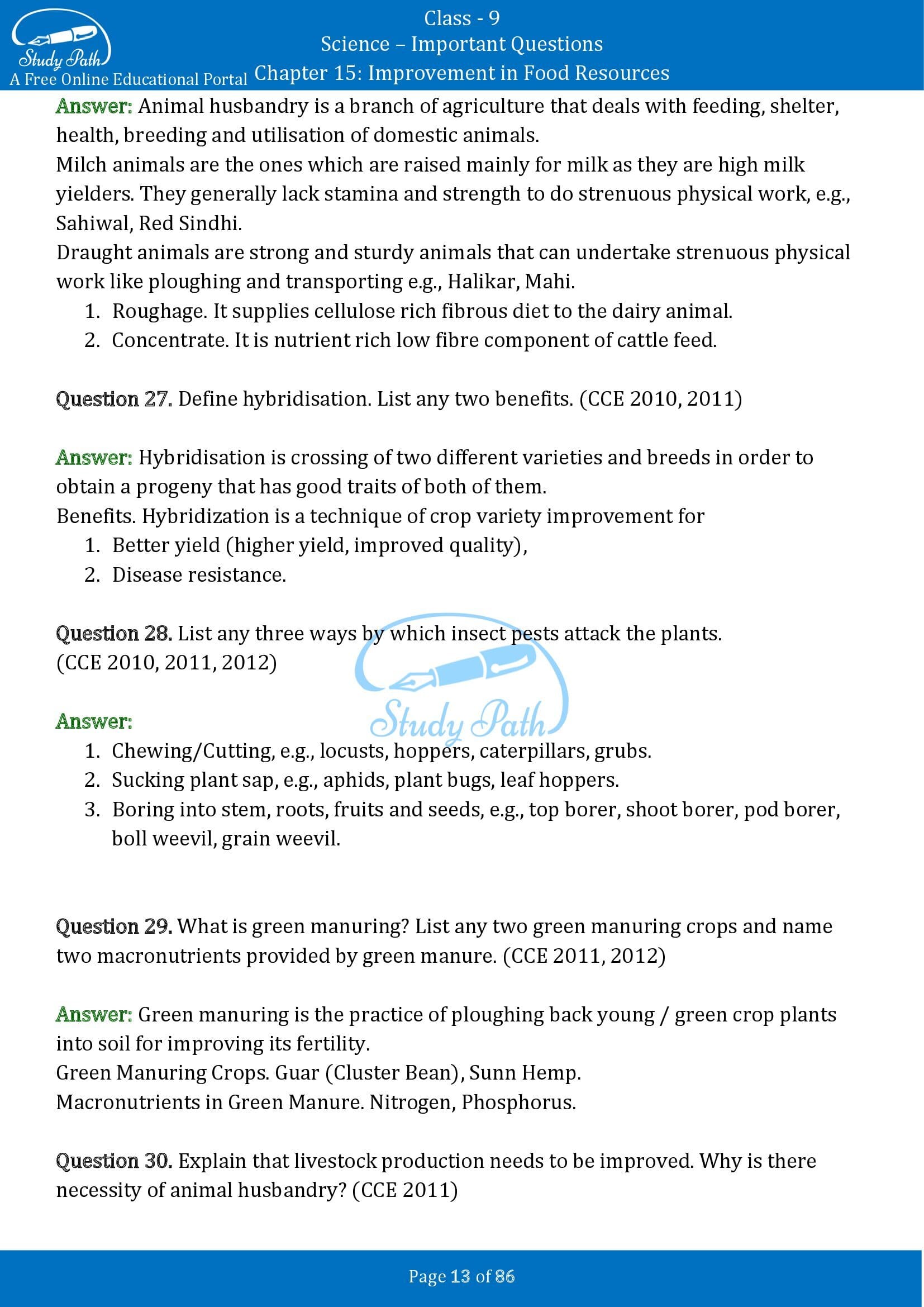 Study Path
A Free Online Educational Portal

Class - 9
Science – Important Questions
Chapter 15: Improvement in Food Resources

Answer: Animal husbandry is a branch of agriculture that deals with feeding, shelter, health, breeding and utilisation of domestic animals.
Milch animals are the ones which are raised mainly for milk as they are high milk yielders. They generally lack stamina and strength to do strenuous physical work, e.g., Sahiwal, Red Sindhi.
Draught animals are strong and sturdy animals that can undertake strenuous physical work like ploughing and transporting e.g., Halikar, Mahi.
1. Roughage. It supplies cellulose rich fibrous diet to the dairy animal.
2. Concentrate. It is nutrient rich low fibre component of cattle feed.

Question 27. Define hybridisation. List any two benefits. (CCE 2010, 2011)

Answer: Hybridisation is crossing of two different varieties and breeds in order to obtain a progeny that has good traits of both of them.
Benefits. Hybridization is a technique of crop variety improvement for
1. Better yield (higher yield, improved quality),
2. Disease resistance.

Question 28. List any three ways by which insect pests attack the plants. (CCE 2010, 2011, 2012)

Study Path

Answer:
1. Chewing/Cutting, e.g., locusts, hoppers, caterpillars, grubs.
2. Sucking plant sap, e.g., aphids, plant bugs, leaf hoppers.
3. Boring into stem, roots, fruits and seeds, e.g., top borer, shoot borer, pod borer, boll weevil, grain weevil.

Question 29. What is green manuring? List any two green manuring crops and name two macronutrients provided by green manure. (CCE 2011, 2012)

Answer: Green manuring is the practice of ploughing back young / green crop plants into soil for improving its fertility.
Green Manuring Crops. Guar (Cluster Bean), Sunn Hemp.
Macronutrients in Green Manure. Nitrogen, Phosphorus.

Question 30. Explain that livestock production needs to be improved. Why is there necessity of animal husbandry? (CCE 2011)

Page 13 of 86